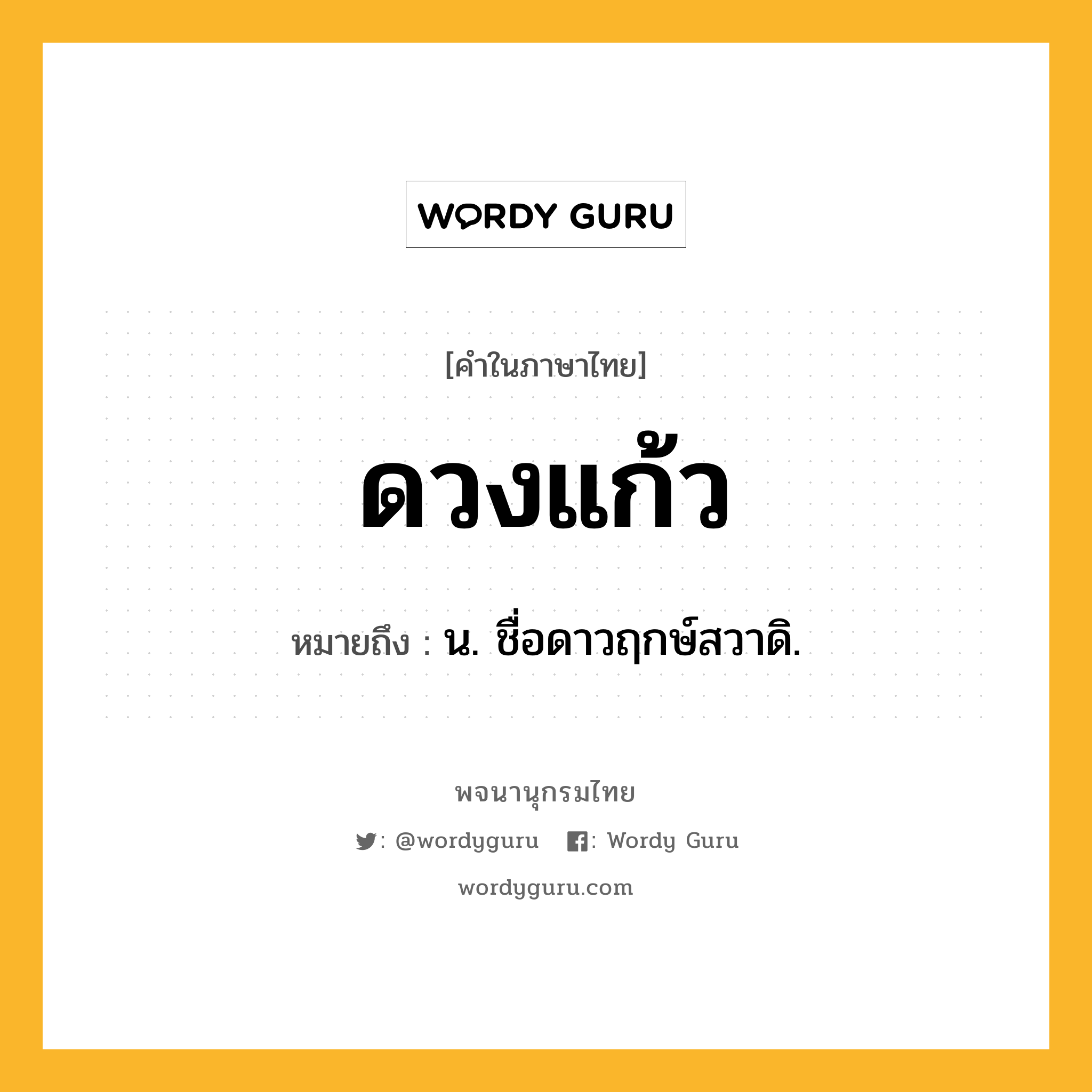 WORDY GURU

[คำในภาษาไทย]

ดวงแก้ว

หมายถึง : น. ชื่อดาวฤกษ์สวาดิ.

พจนานุกรมไทย

: @wordyguru : Wordy Guru

wordyguru.com